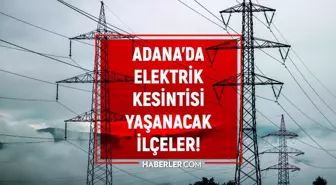 ADANA'DA ELEKTRİK KESİNTİSİ YAŞANACAK İLÇELER!

HABERLER.COM